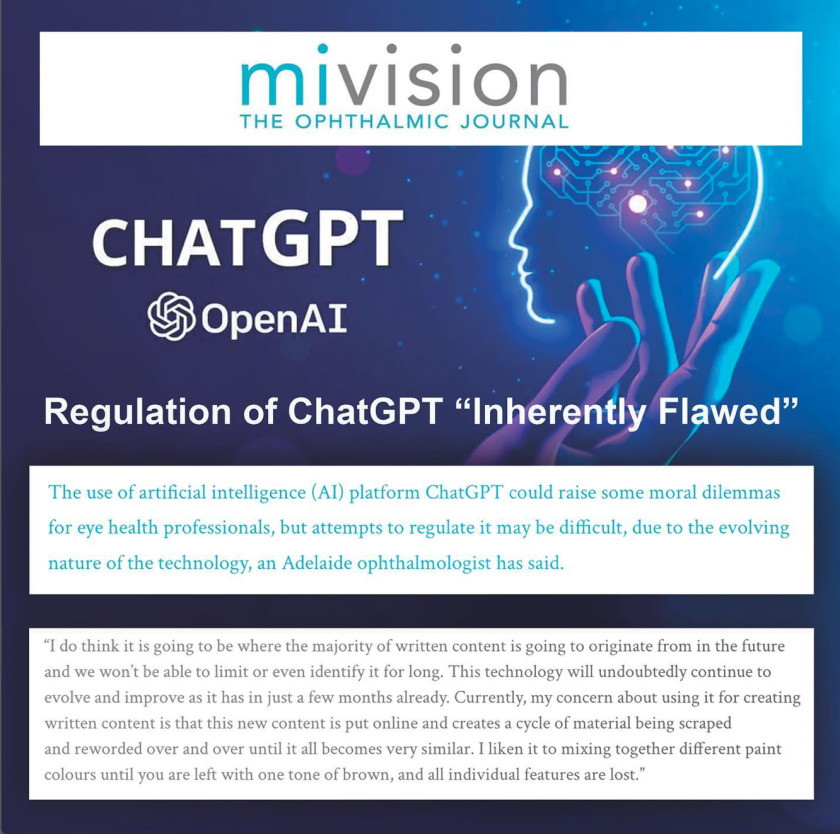 mivision
THE OPHTHALMIC JOURNAL

CHATGPT

OpenAI

Regulation of ChatGPT "Inherently Flawed"

The use of artificial intelligence (AI) platform ChatGPT could raise some moral dilemmas for eye health professionals, but attempts to regulate it may be difficult, due to the evolving nature of the technology, an Adelaide ophthalmologist has said.

"I do think it is going to be where the majority of written content is going to originate from in the future and we won't be able to limit or even identify it for long. This technology will undoubtedly continue to evolve and improve as it has in just a few months already. Currently, my concern about using it for creating written content is that this new content is put online and creates a cycle of material being scraped and reworded over and over until it all becomes very similar. I liken it to mixing together different paint colours until you are left with one tone of brown, and all individual features are lost."